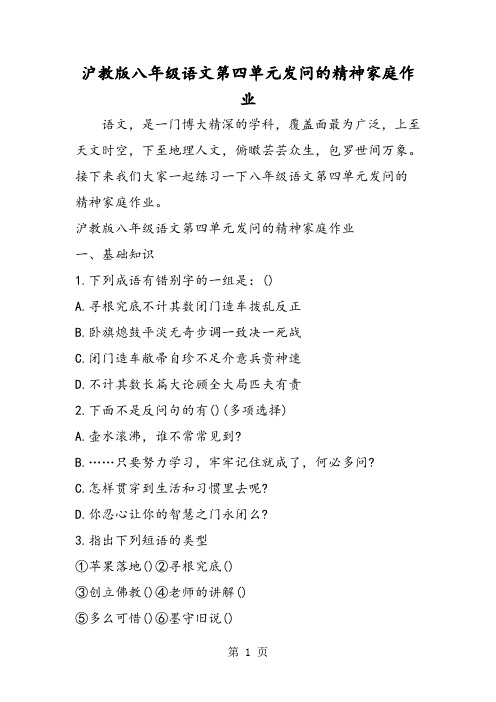 沪教版八年级语文第四单元发问的精神家庭作业

语文，是一门博大精深的学科，覆盖面最为广泛，上至天文时空，下至地理人文，俯瞰芸芸众生，包罗世间万象。接下来我们大家一起练习一下八年级语文第四单元发问的精神家庭作业。

沪教版八年级语文第四单元发问的精神家庭作业

一、基础知识

1.下列成语有错别字的一组是：()

A.寻根究底不计其数闭门造车拨乱反正

B.卧旗熄鼓平淡无奇步调一致决一死战

C.闭门造车敝帚自珍不足介意兵贵神速

D.不计其数长篇大论顾全大局匹夫有责

2.下面不是反问句的有()(多项选择)

A.壶水滚沸，谁不常常见到?

B.……只要努力学习，牢牢记住就成了，何必多问?

C.怎样贯穿到生活和习惯里去呢?

D.你忍心让你的智慧之门永闭么?

3.指出下列短语的类型

①苹果落地()②寻根究底()

③创立佛教()④老师的讲解()

⑤多么可惜()⑥墨守旧说()

第 1 页